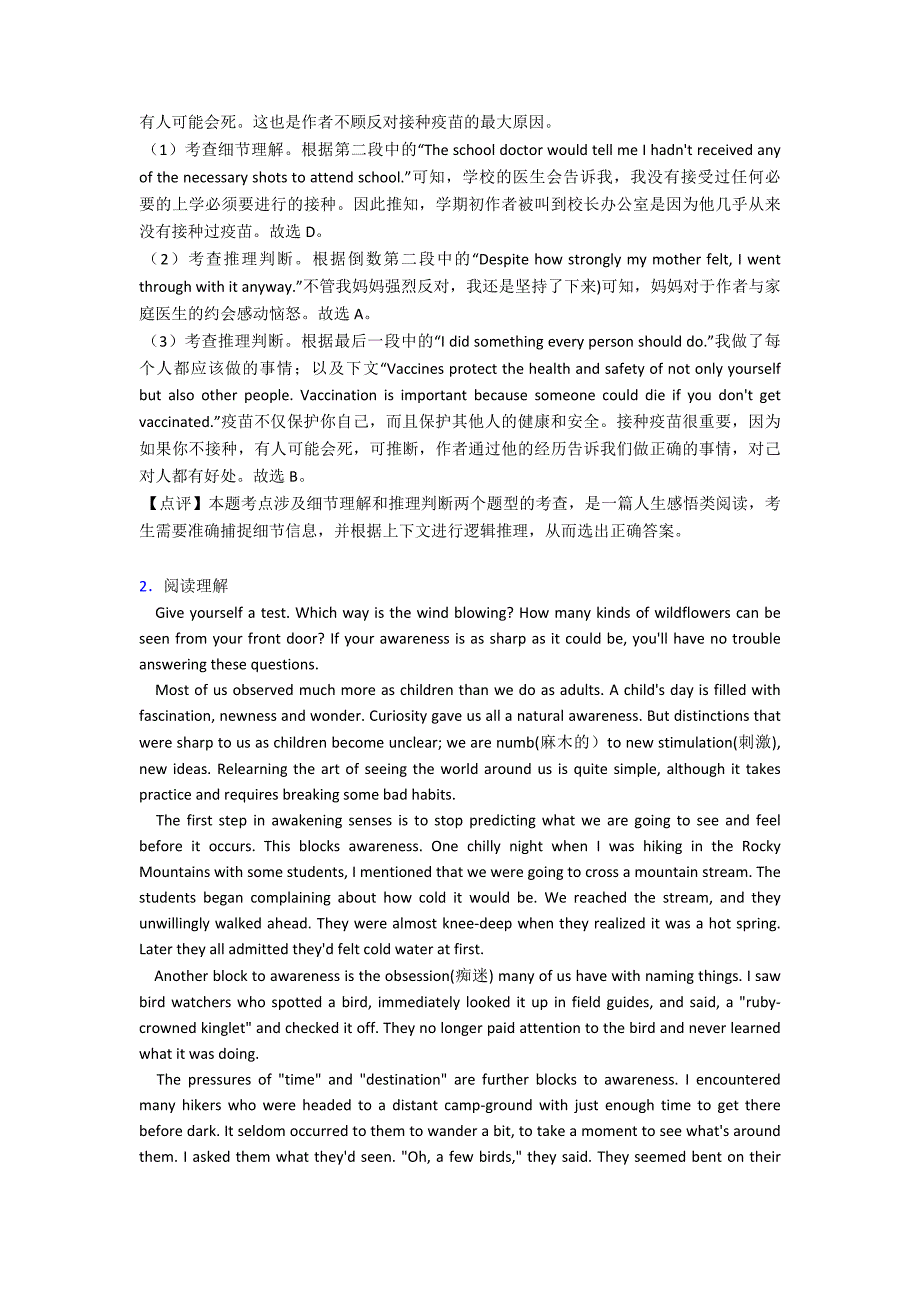 有人可能会死。这也是作者不顾反对接种疫苗的最大原因。

（1）考查细节理解。根据第二段中的“The school doctor would tell me I hadn't received any of the necessary shots to attend school.”可知，学校的医生会告诉我，我没有接受过任何必要的上学必须要进行的接种。因此推知，学期初作者被叫到校长办公室是因为他几乎从来没有接种过疫苗。故选 D。

（2）考查推理判断。根据倒数第二段中的“Despite how strongly my mother felt, I went through with it anyway.”不管我妈妈强烈反对，我还是坚持了下来)可知，妈妈对于作者与家庭医生的约会感动恼怒。故选 A。

（3）考查推理判断。根据最后一段中的“I did something every person should do.”我做了每个人都应该做的事情；以及下文“Vaccines protect the health and safety of not only yourself but also other people. Vaccination is important because someone could die if you don't get vaccinated.”疫苗不仅保护你自己，而且保护其他人的健康和安全。接种疫苗很重要，因为如果你不接种，有人可能会死，可推断，作者通过他的经历告诉我们做正确的事情，对己对人都有好处。故选 B。

【点评】本题考点涉及细节理解和推理判断两个题型的考查，是一篇人生感悟类阅读，考生需要准确捕捉细节信息，并根据上下文进行逻辑推理，从而选出正确答案。

2．阅读理解

Give yourself a test. Which way is the wind blowing? How many kinds of wildflowers can be seen from your front door? If your awareness is as sharp as it could be, you'll have no trouble answering these questions.

Most of us observed much more as children than we do as adults. A child's day is filled with fascination, newness and wonder. Curiosity gave us all a natural awareness. But distinctions that were sharp to us as children become unclear; we are numb(麻木的）to new stimulation(刺激), new ideas. Relearning the art of seeing the world around us is quite simple, although it takes practice and requires breaking some bad habits.

The first step in awakening senses is to stop predicting what we are going to see and feel before it occurs. This blocks awareness. One chilly night when I was hiking in the Rocky Mountains with some students, I mentioned that we were going to cross a mountain stream. The students began complaining about how cold it would be. We reached the stream, and they unwillingly walked ahead. They were almost knee-deep when they realized it was a hot spring. Later they all admitted they'd felt cold water at first.

Another block to awareness is the obsession(痴迷) many of us have with naming things. I saw bird watchers who spotted a bird, immediately looked it up in field guides, and said, a "ruby-crowned kinglet" and checked it off. They no longer paid attention to the bird and never learned what it was doing.

The pressures of "time" and "destination" are further blocks to awareness. I encountered many hikers who were headed to a distant camp-ground with just enough time to get there before dark. It seldom occurred to them to wander a bit, to take a moment to see what's around them. I asked them what they'd seen. "Oh, a few birds," they said. They seemed bent on their